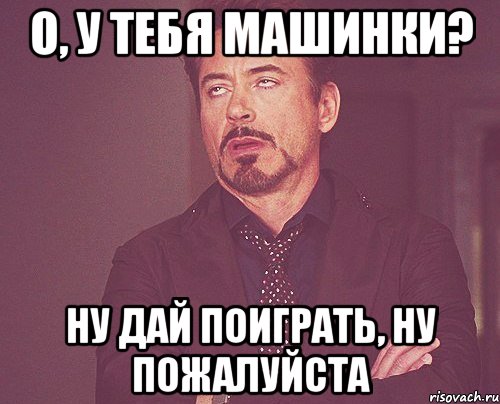 О, У ТЕБЯ МАШИНКИ?

НУ ДАЙ ПОИГРАТЬ, НУ ПОЖАЛУЙСТА

risovach.ru